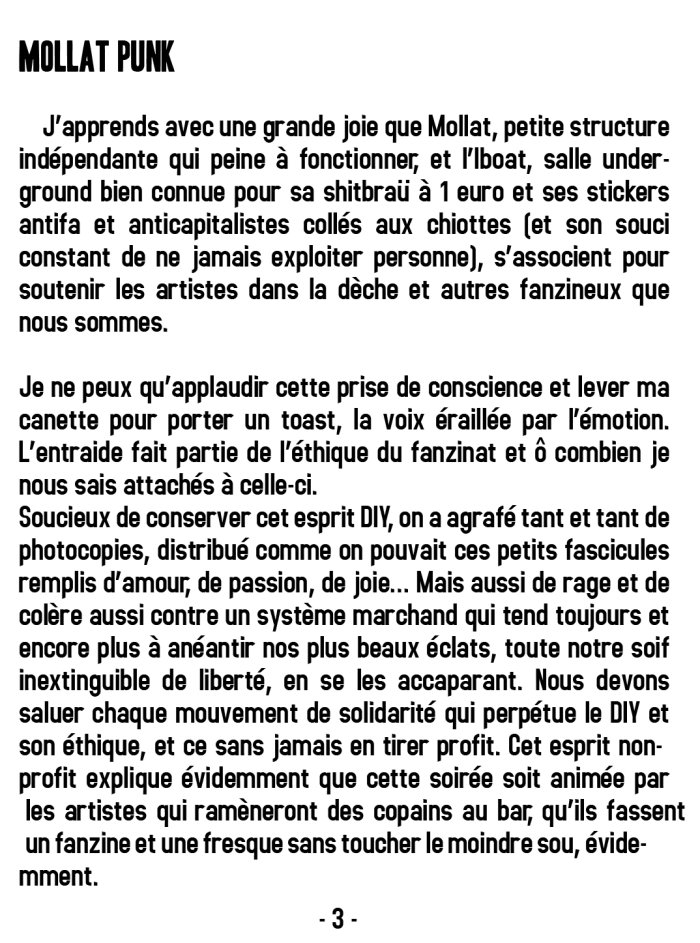 MOLLAT PUNK

J'apprends avec une grande joie que Mollat, petite structure indépendante qui peine à fonctionner, et l'Iboat, salle underground bien connue pour sa shitbraü à 1 euro et ses stickers antifa et anticapitalistes collés aux chiottes (et son souci constant de ne jamais exploiter personne), s'associent pour soutenir les artistes dans la dèche et autres fanzineux que nous sommes.

Je ne peux qu'applaudir cette prise de conscience et lever ma canette pour porter un toast, la voix éraillée par l'émotion. L'entraide fait partie de l'éthique du fanzinat et ô combien je nous sais attachés à celle-ci.
Soucieux de conserver cet esprit DIY, on a agrafé tant et tant de photocopies, distribué comme on pouvait ces petits fascicules remplis d'amour, de passion, de joie... Mais aussi de rage et de colère aussi contre un système marchand qui tend toujours et encore plus à anéantir nos plus beaux éclats, toute notre soif inextinguible de liberté, en se les accaparant. Nous devons saluer chaque mouvement de solidarité qui perpétue le DIY et son éthique, et ce sans jamais en tirer profit. Cet esprit non-profit explique évidemment que cette soirée soit animée par les artistes qui ramèneront des copains au bar, qu'ils fassent un fanzine et une fresque sans toucher le moindre sou, évidemment.

- 3 -